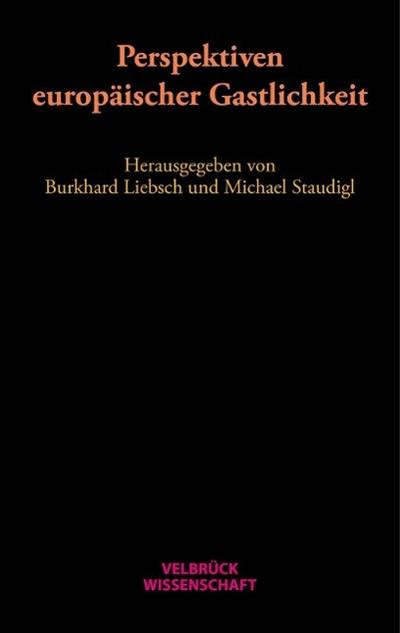 Perspektiven europäischer Gastlichkeit

Herausgegeben von
Burkhard Liebsch und Michael Staudigl

VELBRÜCK
WISSENSCHAFT